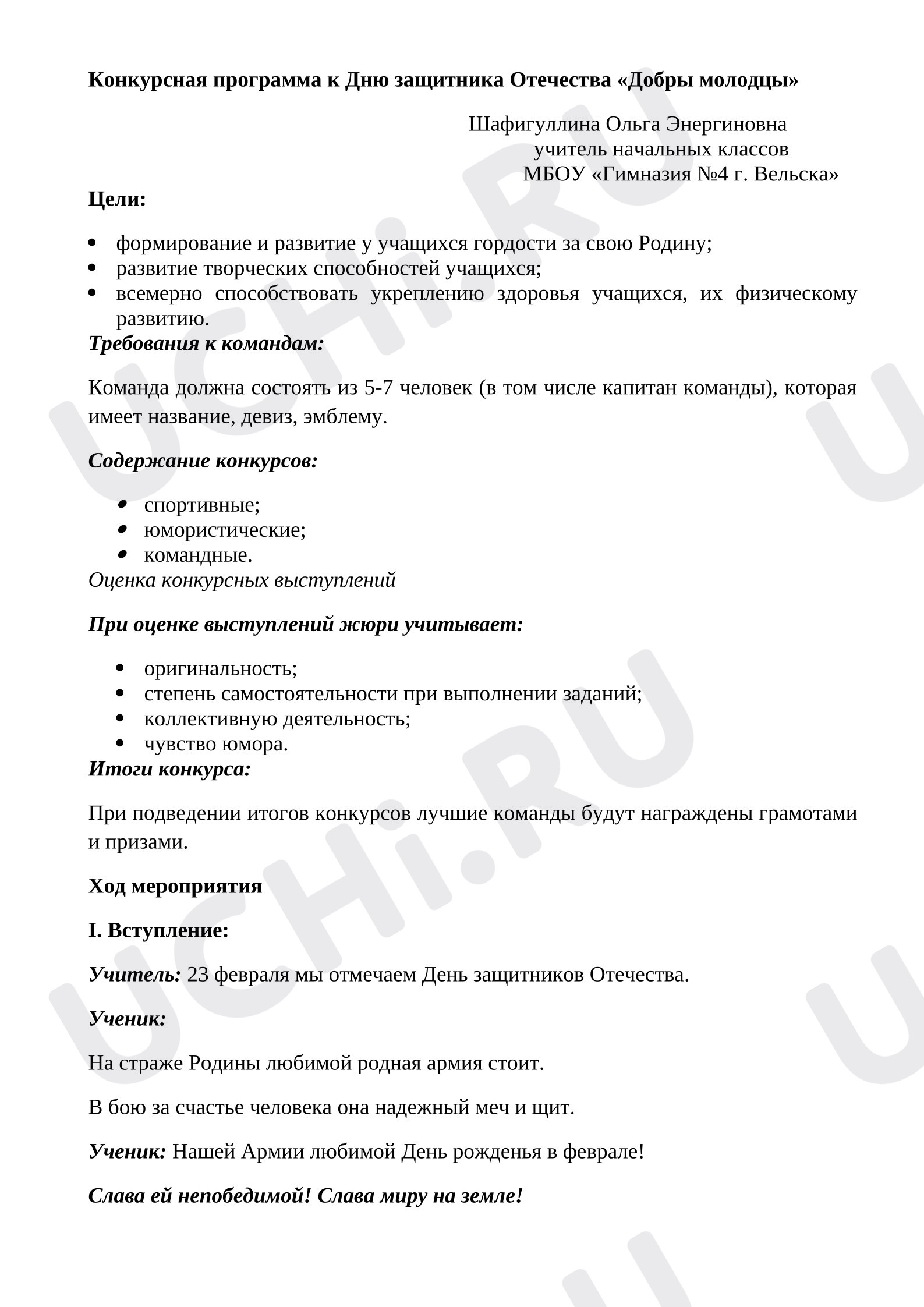 Конкурсная программа к Дню защитника Отечества «Добры молодцы»

Шафигуллина Ольга Энергиновна
учитель начальных классов
МБОУ «Гимназия №4 г. Вельска»

Цели:

• формирование и развитие у учащихся гордости за свою Родину;
• развитие творческих способностей учащихся;
• всемерно способствовать укреплению здоровья учащихся, их физическому развитию.

Требования к командам:

Команда должна состоять из 5-7 человек (в том числе капитан команды), которая имеет название, девиз, эмблему.

Содержание конкурсов:

• спортивные;
• юмористические;
• командные.

Оценка конкурсных выступлений

При оценке выступлений жюри учитывает:

• оригинальность;
• степень самостоятельности при выполнении заданий;
• коллективную деятельность;
• чувство юмора.

Итоги конкурса:

При подведении итогов конкурсов лучшие команды будут награждены грамотами и призами.

Ход мероприятия

I. Вступление:

Учитель: 23 февраля мы отмечаем День защитников Отечества.

Ученик:

На страже Родины любимой родная армия стоит.

В бою за счастье человека она надежный меч и щит.

Ученик: Нашей Армии любимой День рожденья в феврале!

Слава ей непобедимой! Слава миру на земле!

UCHi.RU